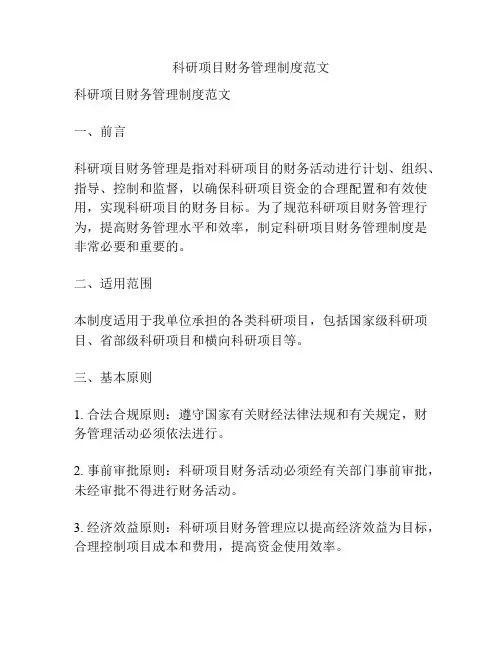 科研项目财务管理制度范文

科研项目财务管理制度范文

一、前言

科研项目财务管理是指对科研项目的财务活动进行计划、组织、指导、控制和监督，以确保科研项目资金的合理配置和有效使用，实现科研项目的财务目标。为了规范科研项目财务管理行为，提高财务管理水平和效率，制定科研项目财务管理制度是非常必要和重要的。

二、适用范围

本制度适用于我单位承担的各类科研项目，包括国家级科研项目、省部级科研项目和横向科研项目等。

三、基本原则

1. 合法合规原则：遵守国家有关财经法律法规和有关规定，财务管理活动必须依法进行。

2. 事前审批原则：科研项目财务活动必须经有关部门事前审批，未经审批不得进行财务活动。

3. 经济效益原则：科研项目财务管理应以提高经济效益为目标，合理控制项目成本和费用，提高资金使用效率。